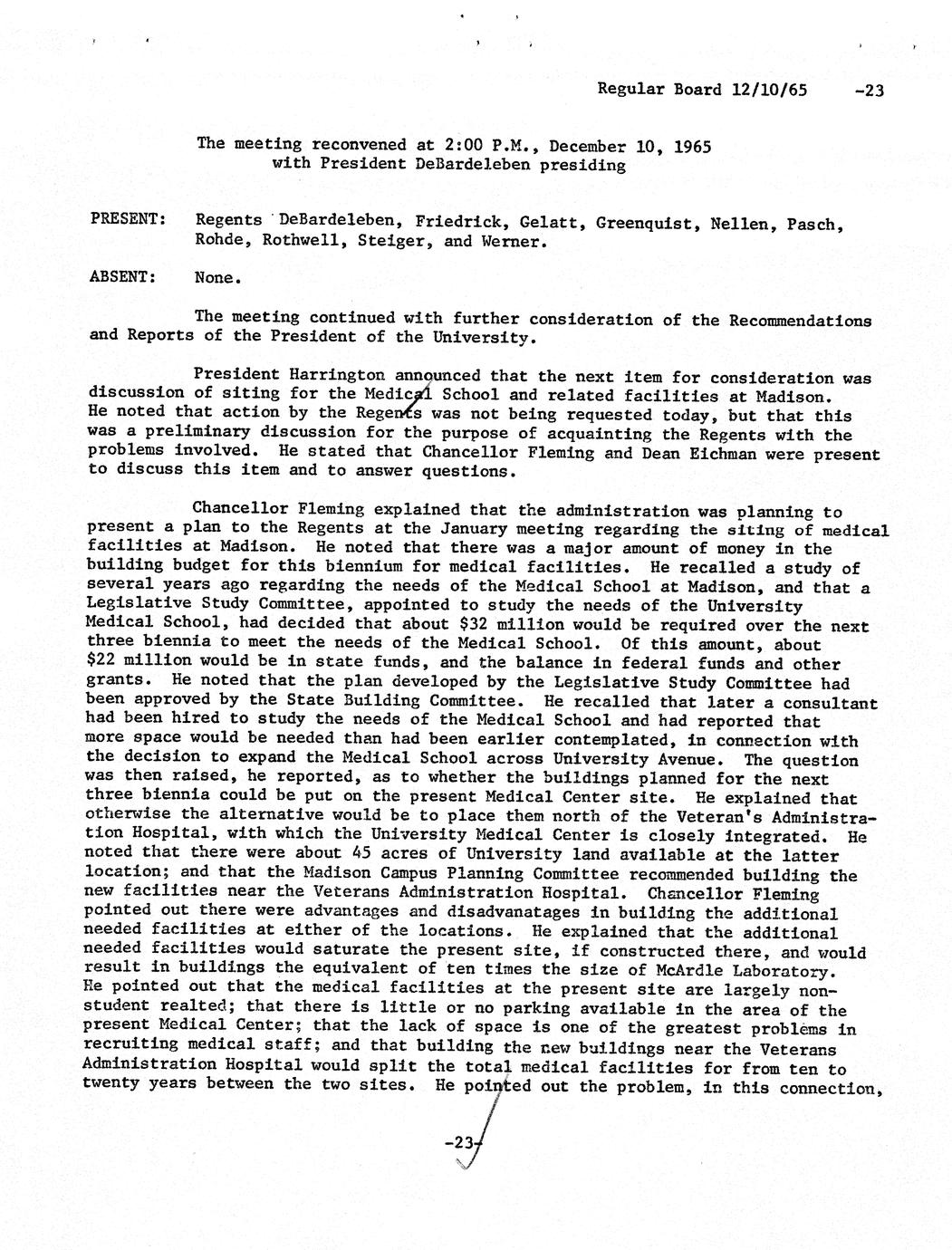 Regular Board 12/10/65 -23

The meeting reconvened at 2:00 P.M., December 10, 1965 with President DeBardeleben presiding

PRESENT: Regents DeBardeleben, Friedrick, Gelatt, Greenquist, Nellen, Pasch, Rohde, Rothwell, Steiger, and Werner.

ABSENT: None.

The meeting continued with further consideration of the Recommendations and Reports of the President of the University.

President Harrington announced that the next item for consideration was discussion of siting for the Medical School and related facilities at Madison. He noted that action by the Regents was not being requested today, but that this was a preliminary discussion for the purpose of acquainting the Regents with the problems involved. He stated that Chancellor Fleming and Dean Eichman were present to discuss this item and to answer questions.

Chancellor Fleming explained that the administration was planning to present a plan to the Regents at the January meeting regarding the siting of medical facilities at Madison. He noted that there was a major amount of money in the building budget for this biennium for medical facilities. He recalled a study of several years ago regarding the needs of the Medical School at Madison, and that a Legislative Study Committee, appointed to study the needs of the University Medical School, had decided that about $32 million would be required over the next three biennia to meet the needs of the Medical School. Of this amount, about $22 million would be in state funds, and the balance in federal funds and other grants. He noted that the plan developed by the Legislative Study Committee had been approved by the State Building Committee. He recalled that later a consultant had been hired to study the needs of the Medical School and had reported that more space would be needed than had been earlier contemplated, in connection with the decision to expand the Medical School across University Avenue. The question was then raised, he reported, as to whether the buildings planned for the next three biennia could be put on the present Medical Center site. He explained that otherwise the alternative would be to place them north of the Veteran's Administration Hospital, with which the University Medical Center is closely integrated. He noted that there were about 45 acres of University land available at the latter location; and that the Madison Campus Planning Committee recommended building the new facilities near the Veterans Administration Hospital. Chancellor Fleming pointed out there were advantages and disadvanatages in building the additional needed facilities at either of the locations. He explained that the additional needed facilities would saturate the present site, if constructed there, and would result in buildings the equivalent of ten times the size of McArdle Laboratory. He pointed out that the medical facilities at the present site are largely non-student realted; that there is little or no parking available in the area of the present Medical Center; that the lack of space is one of the greatest problems in recruiting medical staff; and that building the new buildings near the Veterans Administration Hospital would split the total medical facilities for from ten to twenty years between the two sites. He pointed out the problem, in this connection,

-23-